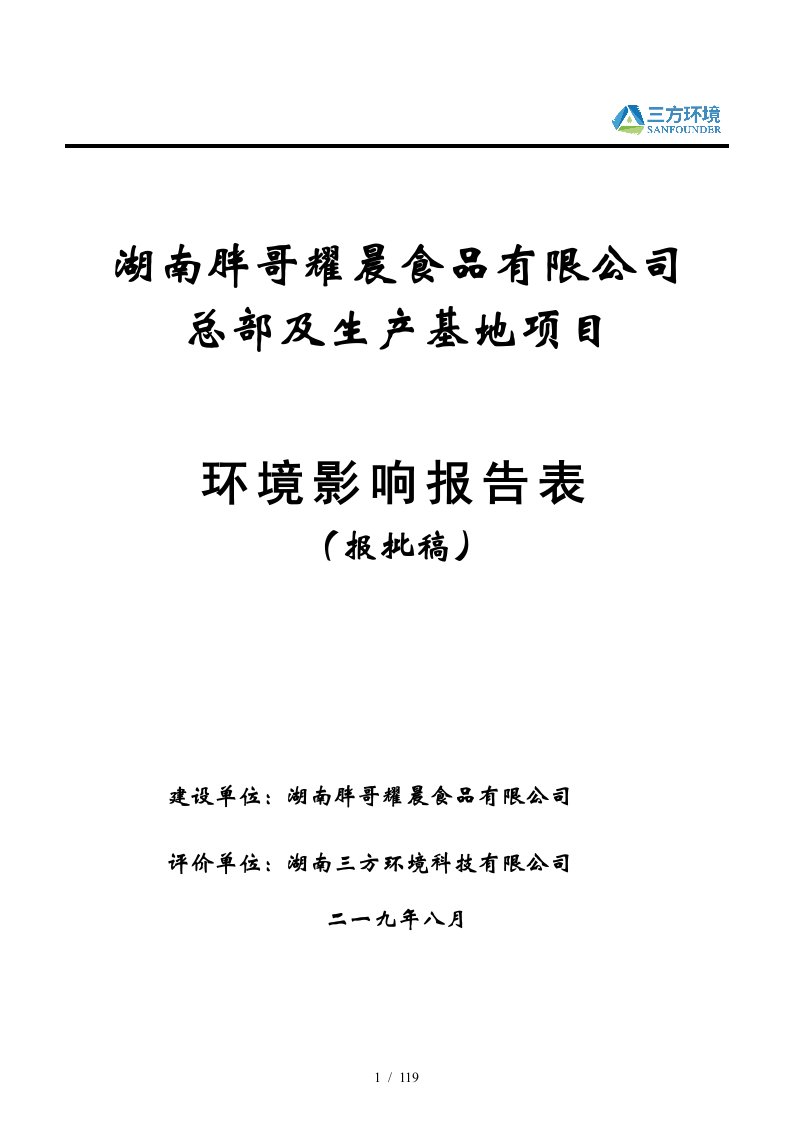 三方环境
SANFOUNDER

湖南胖哥耀晨食品有限公司
总部及生产基地项目

环境影响报告表
（报批稿）

建设单位：湖南胖哥耀晨食品有限公司

评价单位：湖南三方环境科技有限公司

二一九年八月

1 / 119